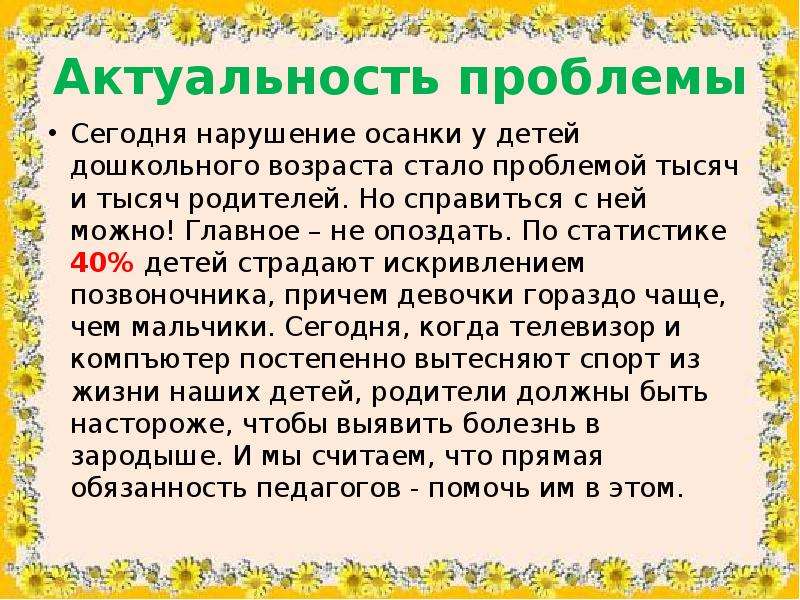 Актуальность проблемы

• Сегодня нарушение осанки у детей дошкольного возраста стало проблемой тысяч и тысяч родителей. Но справиться с ней можно! Главное – не опоздать. По статистике 40% детей страдают искривлением позвоночника, причем девочки гораздо чаще, чем мальчики. Сегодня, когда телевизор и компъютер постепенно вытесняют спорт из жизни наших детей, родители должны быть настороже, чтобы выявить болезнь в зародыше. И мы считаем, что прямая обязанность педагогов - помочь им в этом.